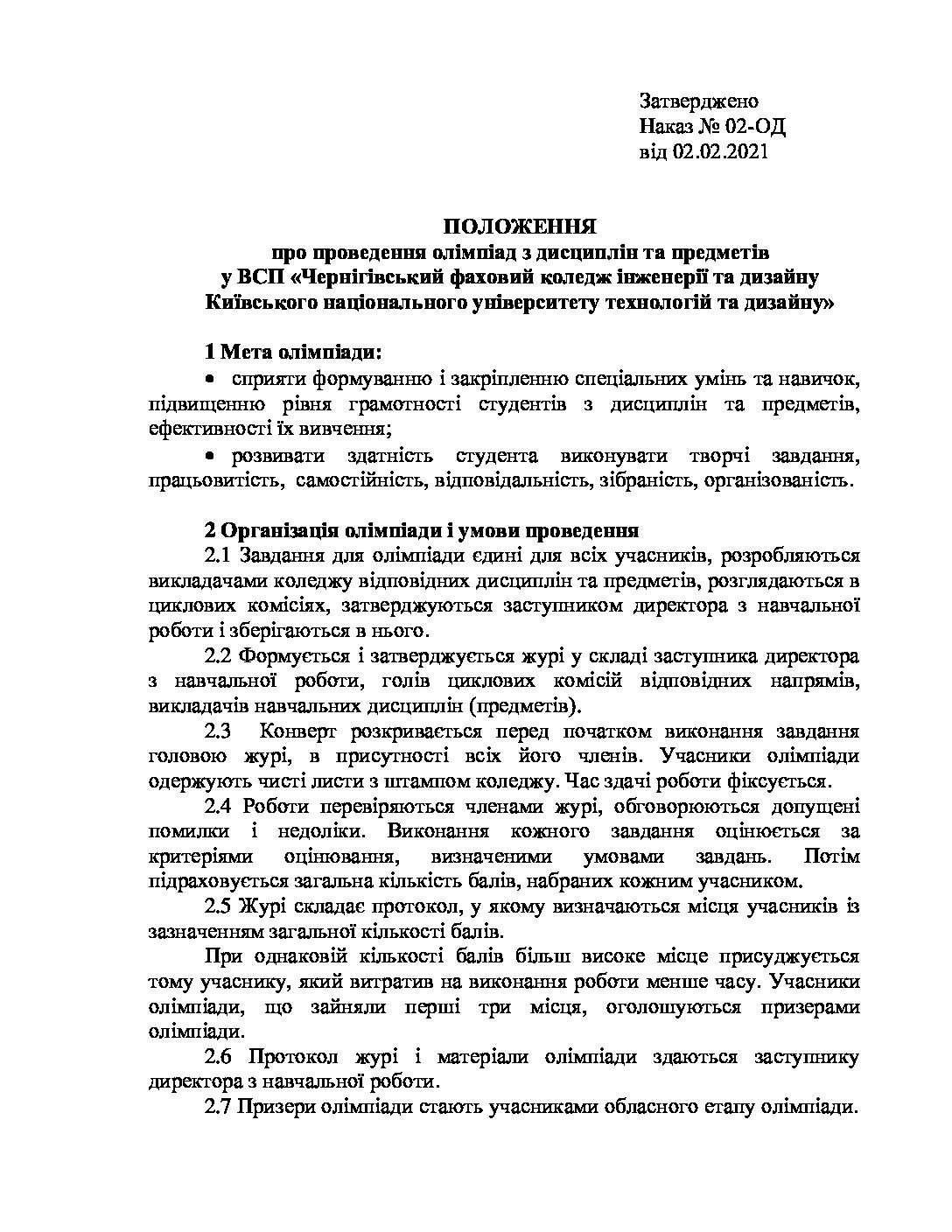 Затверджено
Наказ № 02-ОД
від 02.02.2021

ПОЛОЖЕННЯ
про проведення олімпіад з дисциплін та предметів
у ВСП «Чернігівський фаховий коледж інженерії та дизайну
Київського національного університету технологій та дизайну»

1 Мета олімпіади:

• сприяти формуванню і закріпленню спеціальних умінь та навичок, підвищенню рівня грамотності студентів з дисциплін та предметів, ефективності їх вивчення;

• розвивати здатність студента виконувати творчі завдання, працьовитість, самостійність, відповідальність, зібраність, організованість.

2 Організація олімпіади і умови проведення

2.1 Завдання для олімпіади єдині для всіх учасників, розробляються викладачами коледжу відповідних дисциплін та предметів, розглядаються в циклових комісіях, затверджуються заступником директора з навчальної роботи і зберігаються в нього.

2.2 Формується і затверджується журі у складі заступника директора з навчальної роботи, голів циклових комісій відповідних напрямів, викладачів навчальних дисциплін (предметів).

2.3 Конверт розкривається перед початком виконання завдання головою журі, в присутності всіх його членів. Учасники олімпіади одержують чисті листи з штампом коледжу. Час здачі роботи фіксується.

2.4 Роботи перевіряються членами журі, обговорюються допущені помилки і недоліки. Виконання кожного завдання оцінюється за критеріями оцінювання, визначеними умовами завдань. Потім підраховується загальна кількість балів, набраних кожним учасником.

2.5 Журі складає протокол, у якому визначаються місця учасників із зазначенням загальної кількості балів.

При однаковій кількості балів більш високе місце присуджується тому учаснику, який витратив на виконання роботи менше часу. Учасники олімпіади, що зайняли перші три місця, оголошуються призерами олімпіади.

2.6 Протокол журі і матеріали олімпіади здаються заступнику директора з навчальної роботи.

2.7 Призери олімпіади стають учасниками обласного етапу олімпіади.